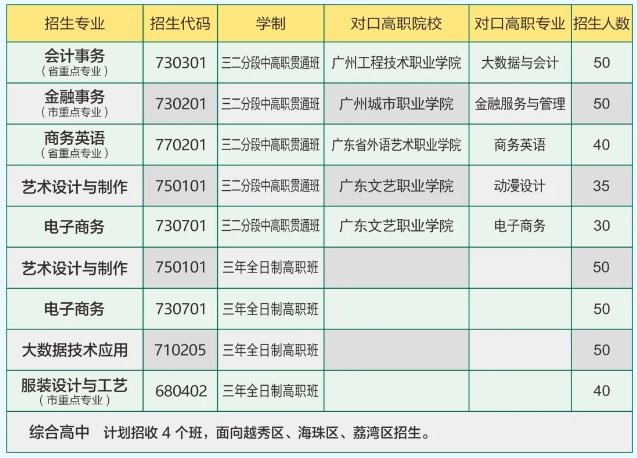 | 招生专业 | 招生代码 | 学制 | 对口高职院校 | 对口高职专业 | 招生人数 |
|---|---|---|---|---|---|
| 会计事务（省重点专业） | 730301 | 三二分段中高职贯通班 | 广州工程技术职业学院 | 大数据与会计 | 50 |
| 金融事务（市重点专业） | 730201 | 三二分段中高职贯通班 | 广州城市职业学院 | 金融服务与管理 | 50 |
| 商务英语（省重点专业） | 770201 | 三二分段中高职贯通班 | 广东省外语艺术职业学院 | 商务英语 | 40 |
| 艺术设计与制作 | 750101 | 三二分段中高职贯通班 | 广东文艺职业学院 | 动漫设计 | 35 |
| 电子商务 | 730701 | 三二分段中高职贯通班 | 广东文艺职业学院 | 电子商务 | 30 |
| 艺术设计与制作 | 750101 | 三年全日制高职班 |  |  | 50 |
| 电子商务 | 730701 | 三年全日制高职班 |  |  | 50 |
| 大数据技术应用 | 710205 | 三年全日制高职班 |  |  | 50 |
| 服装设计与工艺（市重点专业） | 680402 | 三年全日制高职班 |  |  | 40 |
| 综合高中 计划招收4个班，面向越秀区、海珠区、荔湾区招生。 |  |  |  |  |  |